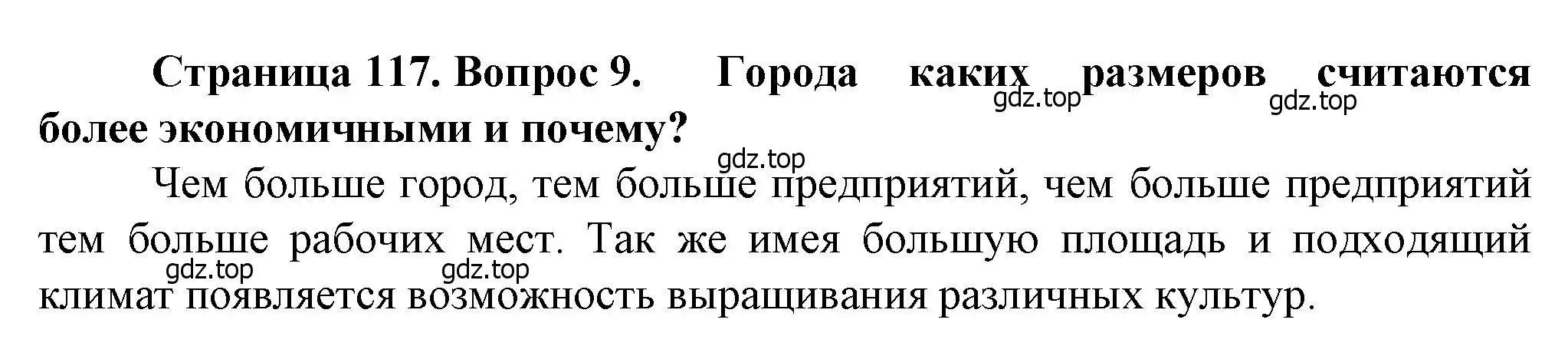 Страница 117. Вопрос 9. Города каких размеров считаются более экономичными и почему?

gdz.top gdz.top gdz.top

Чем больше город, тем больше предприятий, чем больше предприятий тем больше рабочих мест. Так же имея большую площадь и подходящий климат появляется возможность выращивания различных культур.

gdz.top gdz.top